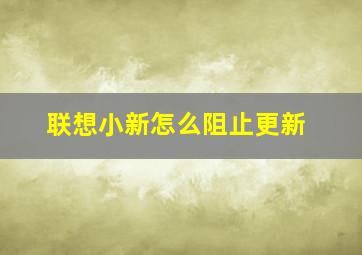 联想小新怎么阻止更新